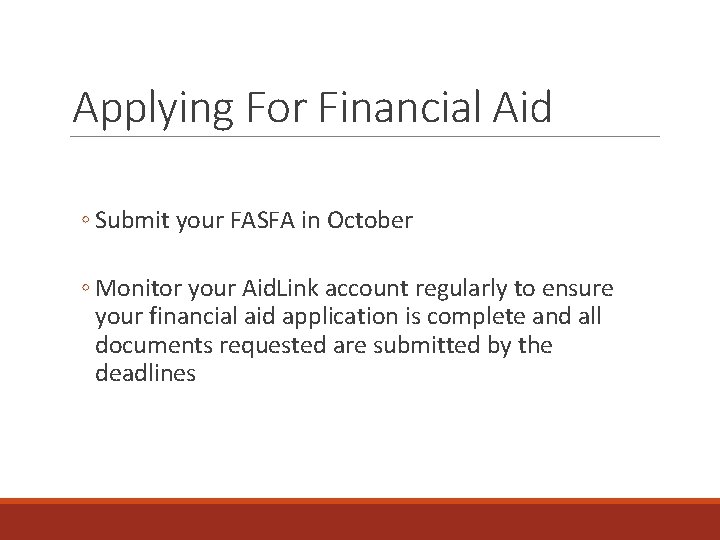 Applying For Financial Aid

◦ Submit your FASFA in October

◦ Monitor your AidLink account regularly to ensure your financial aid application is complete and all documents requested are submitted by the deadlines